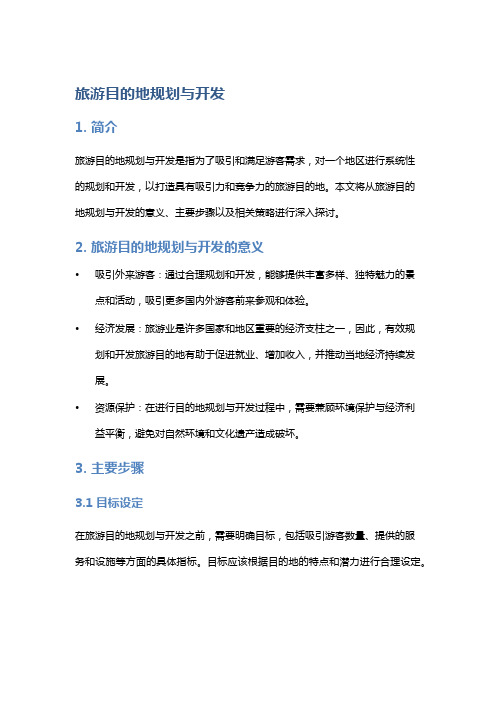 旅游目的地规划与开发

1. 简介

旅游目的地规划与开发是指为了吸引和满足游客需求，对一个地区进行系统性的规划和开发，以打造具有吸引力和竞争力的旅游目的地。本文将从旅游目的地规划与开发的意义、主要步骤以及相关策略进行深入探讨。

2. 旅游目的地规划与开发的意义

• 吸引外来游客：通过合理规划和开发，能够提供丰富多样、独特魅力的景点和活动，吸引更多国内外游客前来参观和体验。

• 经济发展：旅游业是许多国家和地区重要的经济支柱之一，因此，有效规划和开发旅游目的地有助于促进就业、增加收入，并推动当地经济持续发展。

• 资源保护：在进行目的地规划与开发过程中，需要兼顾环境保护与经济利益平衡，避免对自然环境和文化遗产造成破坏。

3. 主要步骤

3.1 目标设定

在旅游目的地规划与开发之前，需要明确目标，包括吸引游客数量、提供的服务和设施等方面的具体指标。目标应该根据目的地的特点和潜力进行合理设定。